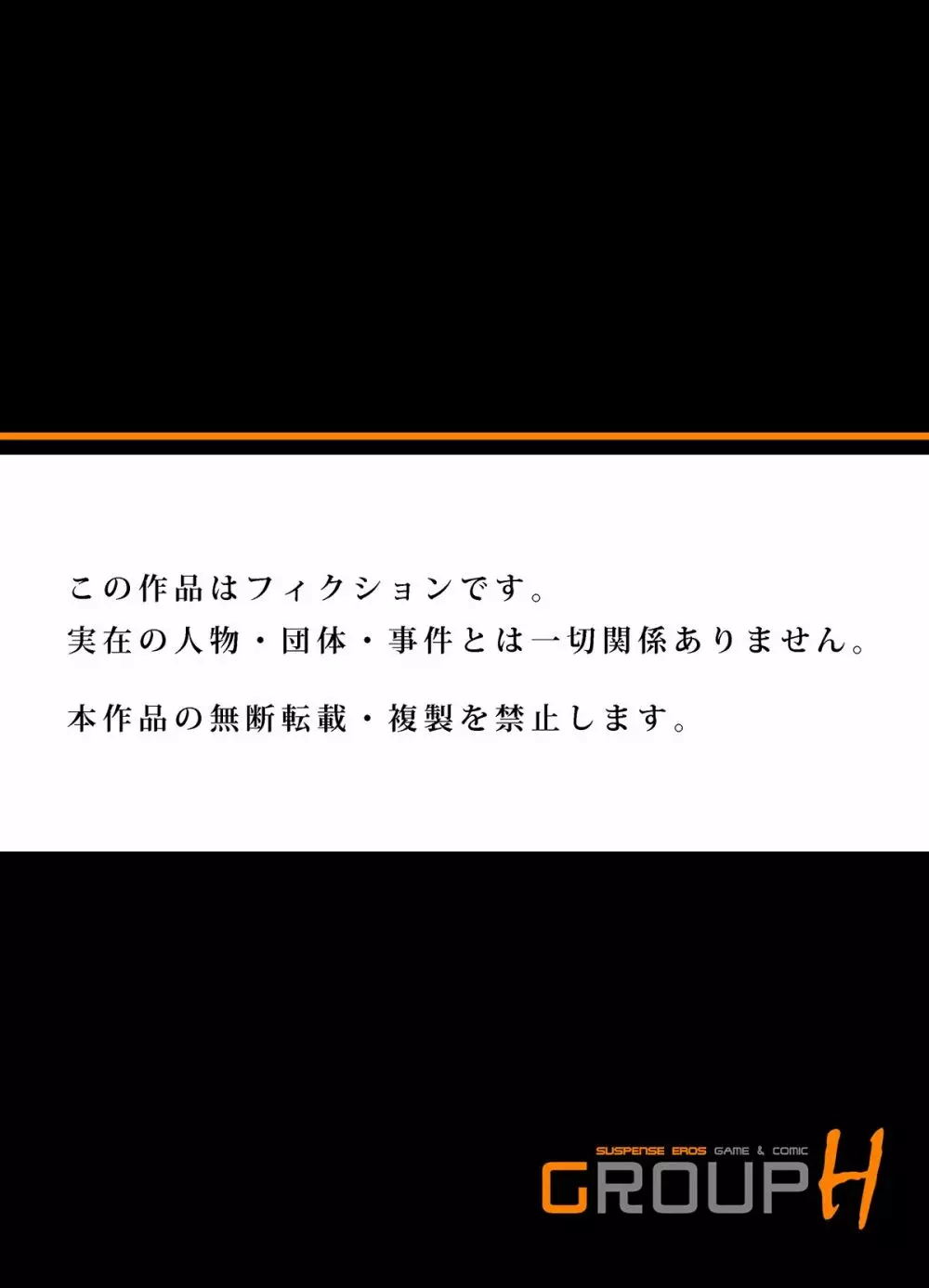 この作品はフィクションです。
実在の人物・団体・事件とは一切関係ありません。

本作品の無断転載・複製を禁止します。

SUSPENSE EROS GAME & COMIC
GROUP H